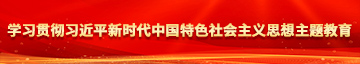 学习贯彻习近平新时代中国特色社会主义思想主题教育